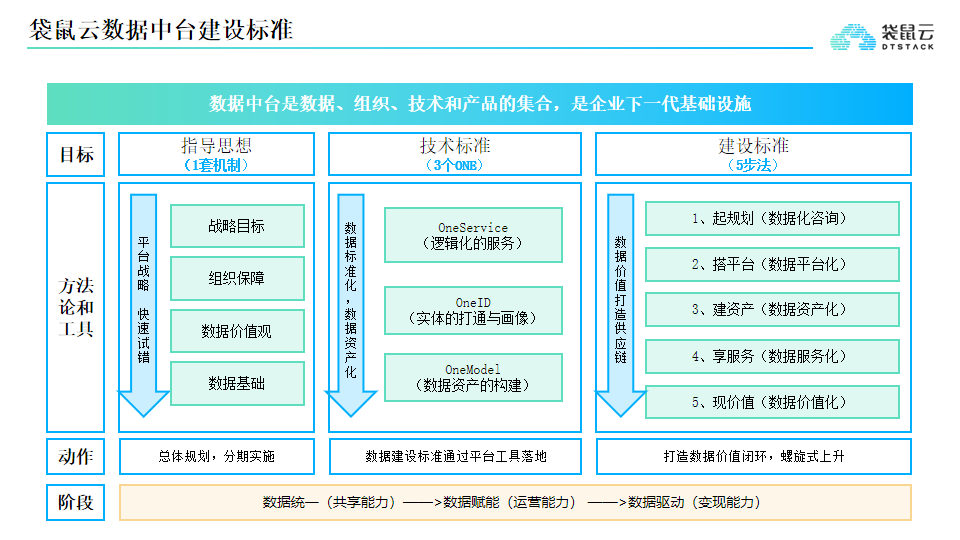 袋鼠云数据中台建设标准

袋鼠云 DTSTACK

数据中台是数据、组织、技术和产品的集合，是企业下一代基础设施

目标

指导思想
（1套机制）

技术标准
（3个ONE）

建设标准
（5步法）

方法论和工具

平台战略 快速试错

战略目标

组织保障

数据价值观

数据基础

数据标准化，数据资产化

OneService
（逻辑化的服务）

OneID
（实体的打通与画像）

OneModel
（数据资产的构建）

数据价值打造供应链

1、起规划（数据化咨询）

2、搭平台（数据平台化）

3、建资产（数据资产化）

4、享服务（数据服务化）

5、现价值（数据价值化）

动作

总体规划，分期实施

数据建设标准通过平台工具落地

打造数据价值闭环，螺旋式上升

阶段

数据统一（共享能力）——>数据赋能（运营能力）——>数据驱动（变现能力）